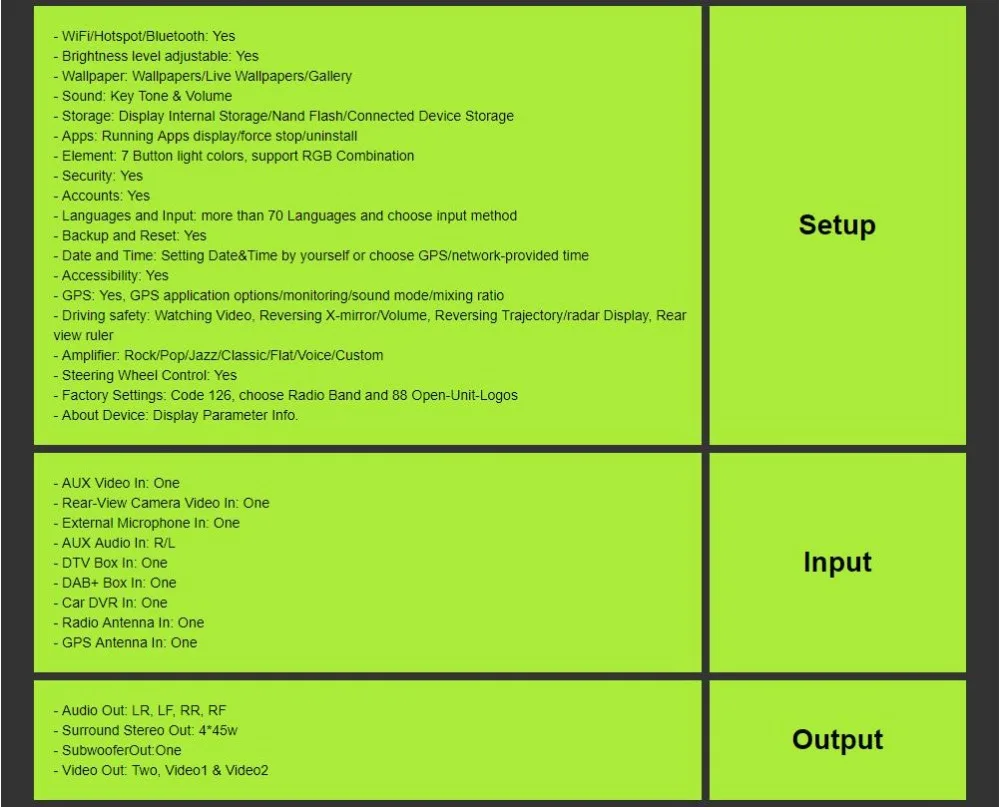 - WiFi/Hotspot/Bluetooth: Yes
- Brightness level adjustable: Yes
- Wallpaper: Wallpapers/Live Wallpapers/Gallery
- Sound: Key Tone & Volume
- Storage: Display Internal Storage/Nand Flash/Connected Device Storage
- Apps: Running Apps display/force stop/uninstall
- Element: 7 Button light colors, support RGB Combination
- Security: Yes
- Accounts: Yes
- Languages and Input: more than 70 Languages and choose input method
- Backup and Reset: Yes
- Date and Time: Setting Date&Time by yourself or choose GPS/network-provided time
- Accessibility: Yes
- GPS: Yes, GPS application options/monitoring/sound mode/mixing ratio
- Driving safety: Watching Video, Reversing X-mirror/Volume, Reversing Trajectory/radar Display, Rear view ruler
- Amplifier: Rock/Pop/Jazz/Classic/Flat/Voice/Custom
- Steering Wheel Control: Yes
- Factory Settings: Code 126, choose Radio Band and 88 Open-Unit-Logos
- About Device: Display Parameter Info.

Setup

- AUX Video In: One
- Rear-View Camera Video In: One
- External Microphone In: One
- AUX Audio In: R/L
- DTV Box In: One
- DAB+ Box In: One
- Car DVR In: One
- Radio Antenna In: One
- GPS Antenna In: One

Input

- Audio Out: LR, LF, RR, RF
- Surround Stereo Out: 4*45w
- SubwooferOut:One
- Video Out: Two, Video1 & Video2

Output